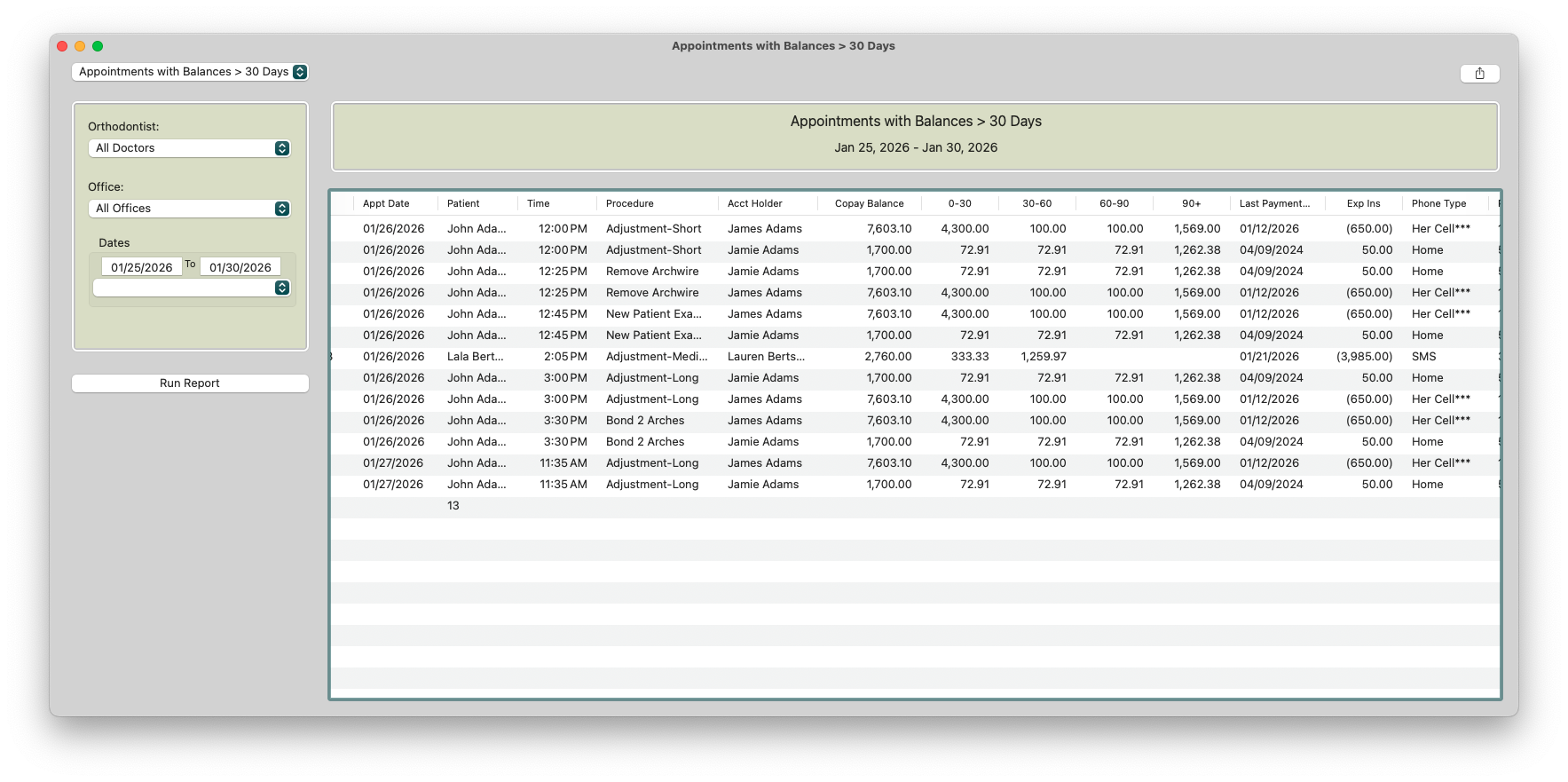 Appointments with Balances > 30 Days

Appointments with Balances > 30 Days

Orthodontist:
All Doctors

Office:
All Offices

Dates
01/25/2026 To 01/30/2026

Run Report

Appointments with Balances > 30 Days
Jan 25, 2026 - Jan 30, 2026

| Appt Date | Patient | Time | Procedure | Acct Holder | Copay Balance | 0-30 | 30-60 | 60-90 | 90+ | Last Payment... | Exp Ins | Phone Type |
|---|---|---|---|---|---|---|---|---|---|---|---|---|
| 01/26/2026 | John Ada... | 12:00 PM | Adjustment-Short | James Adams | 7,603.10 | 4,300.00 | 100.00 | 100.00 | 1,569.00 | 01/12/2026 | (650.00) | Her Cell*** |
| 01/26/2026 | John Ada... | 12:00 PM | Adjustment-Short | Jamie Adams | 1,700.00 | 72.91 | 72.91 | 72.91 | 1,262.38 | 04/09/2024 | 50.00 | Home |
| 01/26/2026 | John Ada... | 12:25 PM | Remove Archwire | Jamie Adams | 1,700.00 | 72.91 | 72.91 | 72.91 | 1,262.38 | 04/09/2024 | 50.00 | Home |
| 01/26/2026 | John Ada... | 12:25 PM | Remove Archwire | James Adams | 7,603.10 | 4,300.00 | 100.00 | 100.00 | 1,569.00 | 01/12/2026 | (650.00) | Her Cell*** |
| 01/26/2026 | John Ada... | 12:45 PM | New Patient Exa... | James Adams | 7,603.10 | 4,300.00 | 100.00 | 100.00 | 1,569.00 | 01/12/2026 | (650.00) | Her Cell*** |
| 01/26/2026 | John Ada... | 12:45 PM | New Patient Exa... | Jamie Adams | 1,700.00 | 72.91 | 72.91 | 72.91 | 1,262.38 | 04/09/2024 | 50.00 | Home |
| 01/26/2026 | Lala Bert... | 2:05 PM | Adjustment-Medi... | Lauren Berts... | 2,760.00 | 333.33 | 1,259.97 | | | 01/21/2026 | (3,985.00) | SMS |
| 01/26/2026 | John Ada... | 3:00 PM | Adjustment-Long | Jamie Adams | 1,700.00 | 72.91 | 72.91 | 72.91 | 1,262.38 | 04/09/2024 | 50.00 | Home |
| 01/26/2026 | John Ada... | 3:00 PM | Adjustment-Long | James Adams | 7,603.10 | 4,300.00 | 100.00 | 100.00 | 1,569.00 | 01/12/2026 | (650.00) | Her Cell*** |
| 01/26/2026 | John Ada... | 3:30 PM | Bond 2 Arches | James Adams | 7,603.10 | 4,300.00 | 100.00 | 100.00 | 1,569.00 | 01/12/2026 | (650.00) | Her Cell*** |
| 01/26/2026 | John Ada... | 3:30 PM | Bond 2 Arches | Jamie Adams | 1,700.00 | 72.91 | 72.91 | 72.91 | 1,262.38 | 04/09/2024 | 50.00 | Home |
| 01/27/2026 | John Ada... | 11:35 AM | Adjustment-Long | James Adams | 7,603.10 | 4,300.00 | 100.00 | 100.00 | 1,569.00 | 01/12/2026 | (650.00) | Her Cell*** |
| 01/27/2026 | John Ada... | 11:35 AM | Adjustment-Long | Jamie Adams | 1,700.00 | 72.91 | 72.91 | 72.91 | 1,262.38 | 04/09/2024 | 50.00 | Home |
| | 13 | | | | | | | | | | | |